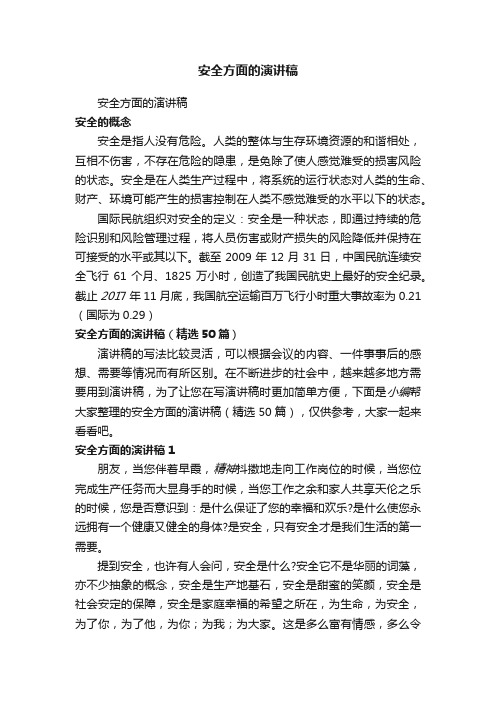 安全方面的演讲稿

安全方面的演讲稿

安全的概念

安全是指人没有危险。人类的整体与生存环境资源的和谐相处，互相不伤害，不存在危险的隐患，是免除了使人感觉难受的损害风险的状态。安全是在人类生产过程中，将系统的运行状态对人类的生命、财产、环境可能产生的损害控制在人类不感觉难受的水平以下的状态。

国际民航组织对安全的定义：安全是一种状态，即通过持续的危险识别和风险管理过程，将人员伤害或财产损失的风险降低并保持在可接受的水平或其以下。截至 2009 年 12 月 31 日，中国民航连续安全飞行 61 个月、1825 万小时，创造了我国民航史上最好的安全纪录。截止 2017 年 11 月底，我国航空运输百万飞行小时重大事故率为 0.21（国际为 0.29）

安全方面的演讲稿（精选 50 篇）

演讲稿的写法比较灵活，可以根据会议的内容、一件事事后的感想、需要等情况而有所区别。在不断进步的社会中，越来越多地方需要用到演讲稿，为了让您在写演讲稿时更加简单方便，下面是小编帮大家整理的安全方面的演讲稿（精选 50 篇），仅供参考，大家一起来看看吧。

安全方面的演讲稿 1

朋友，当您伴着早霞，精神抖擞地走向工作岗位的时候，当您位完成生产任务而大显身手的时候，当您工作之余和家人共享天伦之乐的时候，您是否意识到：是什么保证了您的幸福和欢乐?是什么使您永远拥有一个健康又健全的身体?是安全，只有安全才是我们生活的第一需要。

提到安全，也许有人会问，安全是什么?安全它不是华丽的词藻，亦不少抽象的概念，安全是生产地基石，安全是甜蜜的笑颜，安全是社会安定的保障，安全是家庭幸福的希望之所在，为生命，为安全，为了你，为了他，为你；为我；为大家。这是多么富有情感，多么令